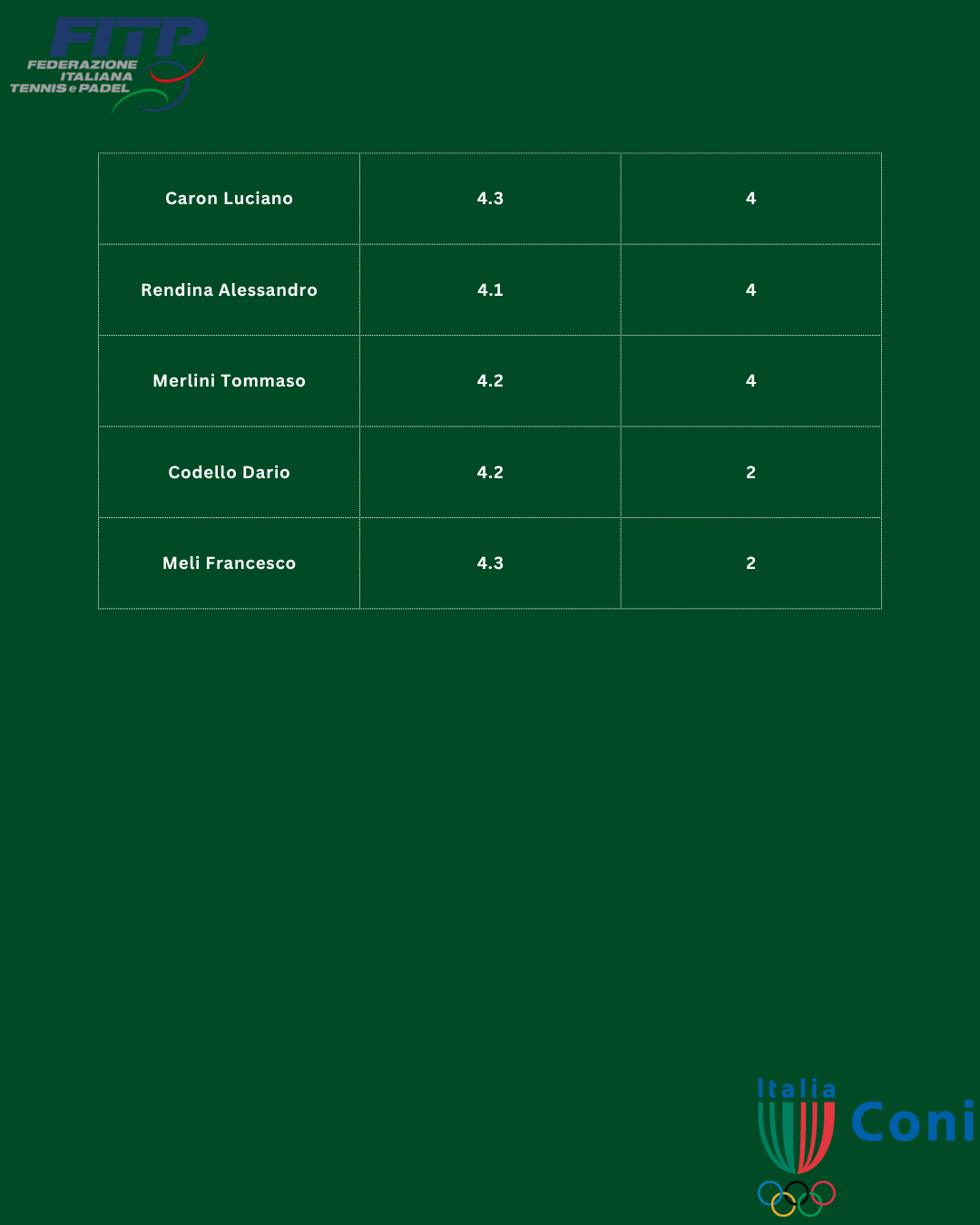 FITP
FEDERAZIONE
ITALIANA
TENNIS e PADEL

| Caron Luciano | 4.3 | 4 |
|---|---|---|
| Rendina Alessandro | 4.1 | 4 |
| Merlini Tommaso | 4.2 | 4 |
| Codello Dario | 4.2 | 2 |
| Meli Francesco | 4.3 | 2 |

Italia
Coni